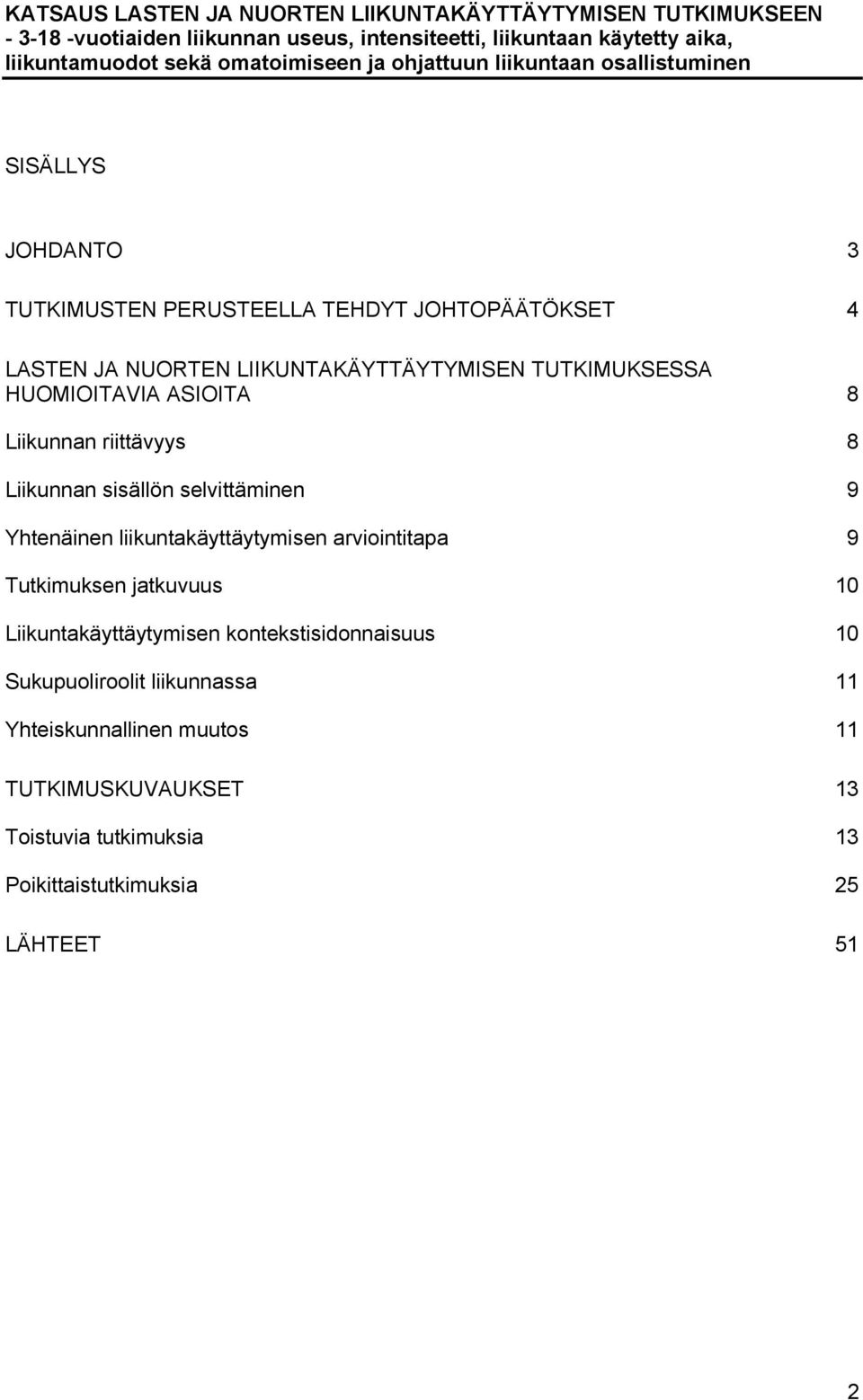 KATSAUS LASTEN JA NUORTEN LIIKUNTAKÄYTTÄYTYMISEN TUTKIMUKSEEN
- 3-18 -vuotiaiden liikunnan useus, intensiteetti, liikuntaan käytetty aika, liikuntamuodot sekä omatoimiseen ja ohjattuun liikuntaan osallistuminen

SISÄLLYS

JOHDANTO 3

TUTKIMUSTEN PERUSTEELLA TEHDYT JOHTOPÄÄTÖKSET 4

LASTEN JA NUORTEN LIIKUNTAKÄYTTÄYTYMISEN TUTKIMUKSESSA HUOMIOITAVIA ASIOITA 8

Liikunnan riittävyys 8

Liikunnan sisällön selvittäminen 9

Yhtenäinen liikuntakäyttäytymisen arviointitapa 9

Tutkimuksen jatkuvuus 10

Liikuntakäyttäytymisen kontekstisidonnaisuus 10

Sukupuoliroolit liikunnassa 11

Yhteiskunnallinen muutos 11

TUTKIMUSKUVAUKSET 13

Toistuvia tutkimuksia 13

Poikittaistutkimuksia 25

LÄHTEET 51

2